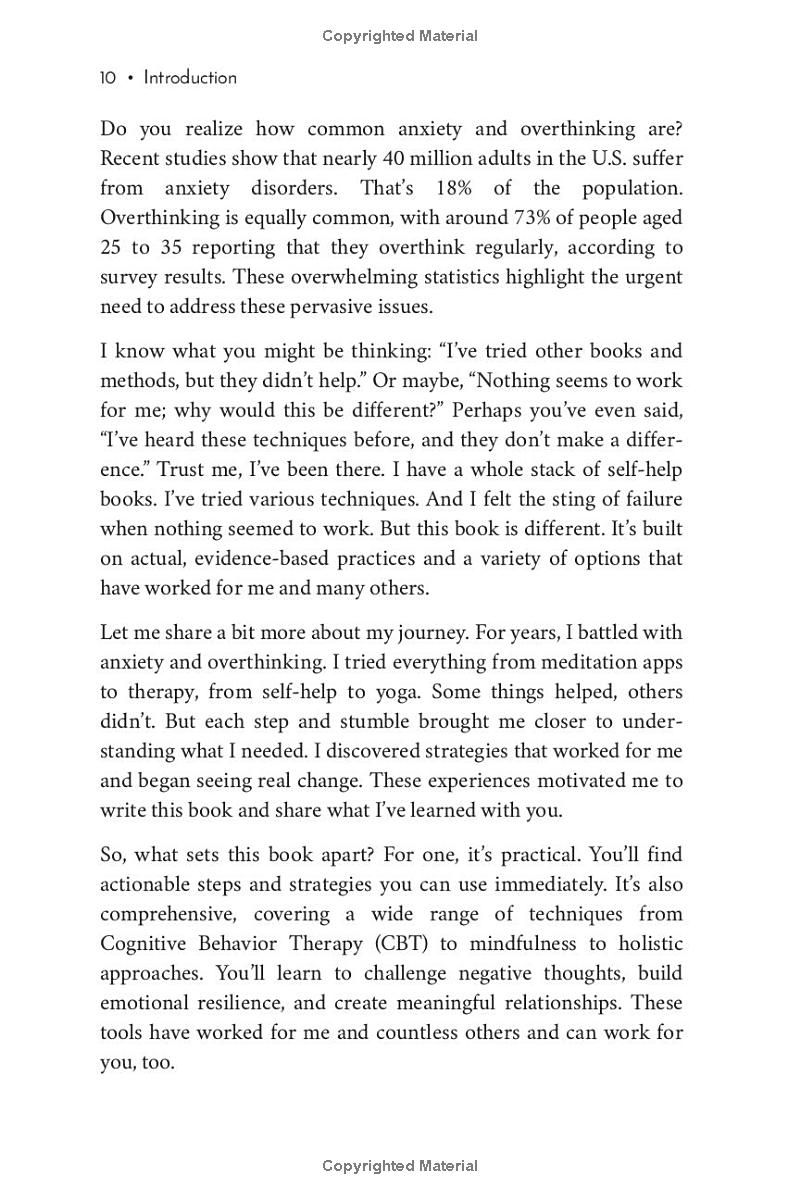 Copyrighted Material

10 • Introduction

Do you realize how common anxiety and overthinking are? Recent studies show that nearly 40 million adults in the U.S. suffer from anxiety disorders. That's 18% of the population. Overthinking is equally common, with around 73% of people aged 25 to 35 reporting that they overthink regularly, according to survey results. These overwhelming statistics highlight the urgent need to address these pervasive issues.

I know what you might be thinking: "I've tried other books and methods, but they didn't help." Or maybe, "Nothing seems to work for me; why would this be different?" Perhaps you've even said, "I've heard these techniques before, and they don't make a difference." Trust me, I've been there. I have a whole stack of self-help books. I've tried various techniques. And I felt the sting of failure when nothing seemed to work. But this book is different. It's built on actual, evidence-based practices and a variety of options that have worked for me and many others.

Let me share a bit more about my journey. For years, I battled with anxiety and overthinking. I tried everything from meditation apps to therapy, from self-help to yoga. Some things helped, others didn't. But each step and stumble brought me closer to understanding what I needed. I discovered strategies that worked for me and began seeing real change. These experiences motivated me to write this book and share what I've learned with you.

So, what sets this book apart? For one, it's practical. You'll find actionable steps and strategies you can use immediately. It's also comprehensive, covering a wide range of techniques from Cognitive Behavior Therapy (CBT) to mindfulness to holistic approaches. You'll learn to challenge negative thoughts, build emotional resilience, and create meaningful relationships. These tools have worked for me and countless others and can work for you, too.

Copyrighted Material